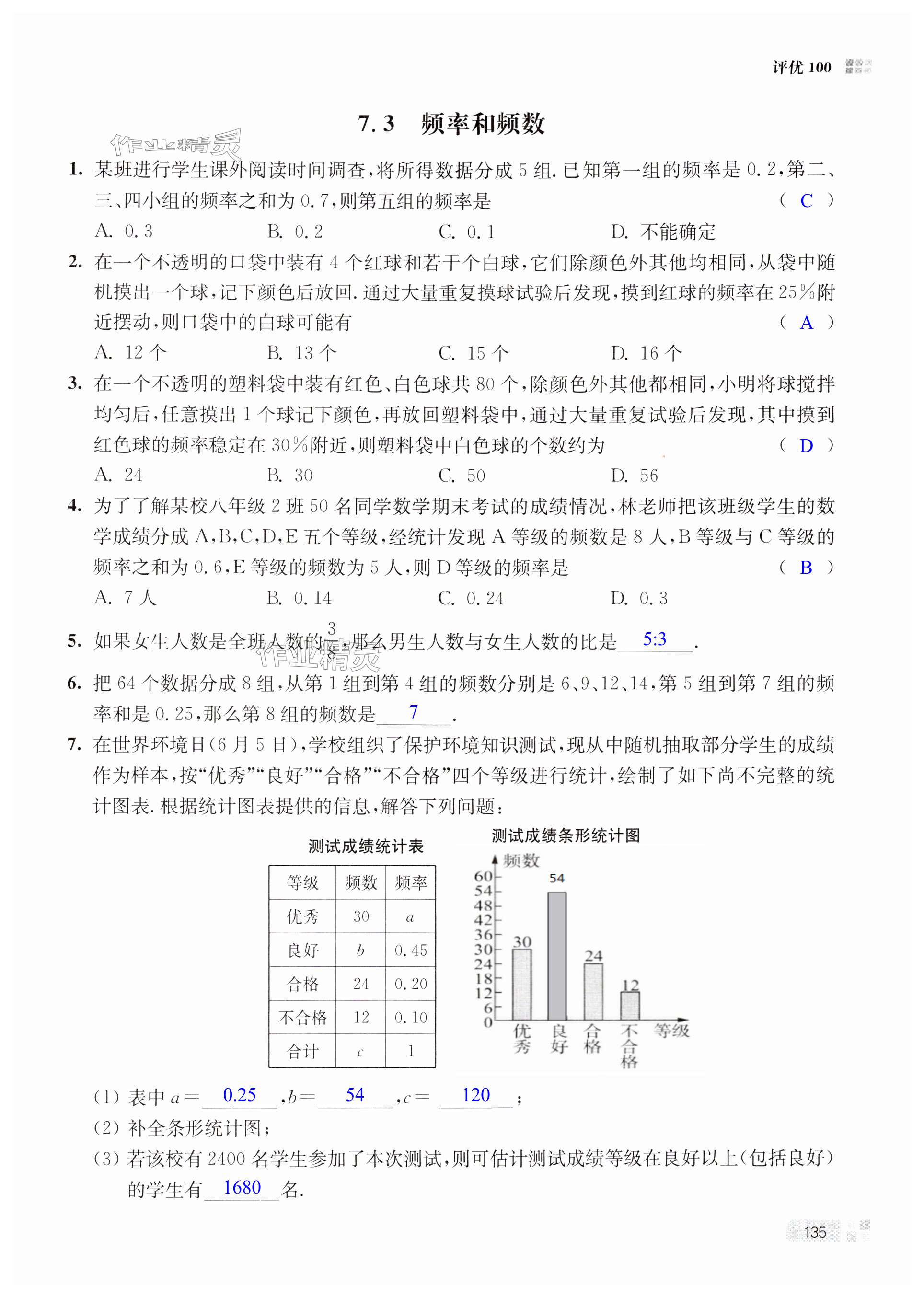 评优 100

7.3 频率和频数

作业精灵

1. 某班进行学生课外阅读时间调查，将所得数据分成 5 组. 已知第一组的频率是 0.2，第二、三、四小组的频率之和为 0.7，则第五组的频率是 （ C ）

A. 0.3　　B. 0.2　　C. 0.1　　D. 不能确定

2. 在一个不透明的口袋中装有 4 个红球和若干个白球，它们除颜色外其他均相同，从袋中随机摸出一个球，记下颜色后放回. 通过大量重复摸球试验后发现，摸到红球的频率在 25%附近摆动，则口袋中的白球可能有 （ A ）

A. 12 个　　B. 13 个　　C. 15 个　　D. 16 个

3. 在一个不透明的塑料袋中装有红色、白色球共 80 个，除颜色外其他都相同，小明将球搅拌均匀后，任意摸出 1 个球记下颜色，再放回塑料袋中，通过大量重复试验后发现，其中摸到红色球的频率稳定在 30%附近，则塑料袋中白色球的个数约为 （ D ）

A. 24　　B. 30　　C. 50　　D. 56

4. 为了了解某校八年级 2 班 50 名同学数学期末考试的成绩情况，林老师把该班级学生的数学成绩分成 A,B,C,D,E 五个等级，经统计发现 A 等级的频数是 8 人，B 等级与 C 等级的频率之和为 0.6，E 等级的频数为 5 人，则 D 等级的频率是 （ B ）

A. 7 人　　B. 0.14　　C. 0.24　　D. 0.3

5. 如果女生人数是全班人数的$\frac{3}{8}$，那么男生人数与女生人数的比是 5:3 .

作业精灵

6. 把 64 个数据分成 8 组，从第 1 组到第 4 组的频数分别是 6、9、12、14，第 5 组到第 7 组的频率和是 0.25，那么第 8 组的频数是 7 .

7. 在世界环境日(6 月 5 日)，学校组织了保护环境知识测试，现从中随机抽取部分学生的成绩作为样本，按“优秀”“良好”“合格”“不合格”四个等级进行统计，绘制了如下尚不完整的统计图表. 根据统计图表提供的信息，解答下列问题：

测试成绩统计表

| 等级 | 频数 | 频率 |
|---|---|---|
| 优秀 | 30 | $a$ |
| 良好 | $b$ | 0.45 |
| 合格 | 24 | 0.20 |
| 不合格 | 12 | 0.10 |
| 合计 | $c$ | 1 |

测试成绩条形统计图

频数
60 54 48 42 36 30 24 18 12 6 0
54 30 24 12
优秀 良好 合格 不合格 等级

(1) 表中 $a=$ 0.25 ，$b=$ 54 ，$c=$ 120 ；

(2) 补全条形统计图；

(3) 若该校有 2400 名学生参加了本次测试，则可估计测试成绩等级在良好以上(包括良好)的学生有 1680 名.

135